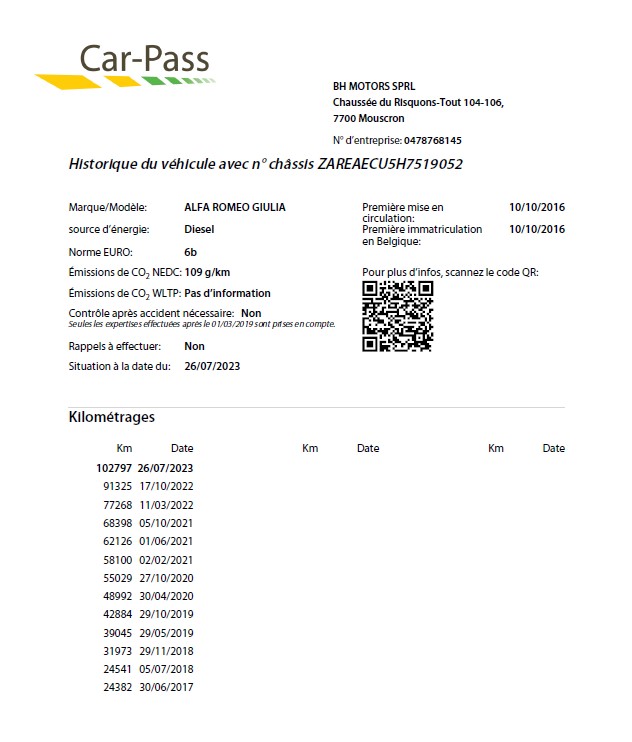 Car-Pass

BH MOTORS SPRL
Chaussée du Risquons-Tout 104-106,
7700 Mouscron

N° d'entreprise: 0478768145

Historique du véhicule avec n° châssis ZAREAECU5H7519052

Marque/Modèle: ALFA ROMEO GIULIA
source d'énergie: Diesel
Norme EURO: 6b
Émissions de $CO_2$ NEDC: 109 g/km
Émissions de $CO_2$ WLTP: Pas d'information
Contrôle après accident nécessaire: Non
Seules les expertises effectuées après le 01/03/2019 sont prises en compte.
Rappels à effectuer: Non
Situation à la date du: 26/07/2023

Première mise en circulation: 10/10/2016
Première immatriculation en Belgique: 10/10/2016

Pour plus d'infos, scannez le code QR:

Kilométrages

| Km | Date | Km | Date | Km | Date |
|---|---|---|---|---|---|
| 102797 | 26/07/2023 | | | | |
| 91325 | 17/10/2022 | | | | |
| 77268 | 11/03/2022 | | | | |
| 68398 | 05/10/2021 | | | | |
| 62126 | 01/06/2021 | | | | |
| 58100 | 02/02/2021 | | | | |
| 55029 | 27/10/2020 | | | | |
| 48992 | 30/04/2020 | | | | |
| 42884 | 29/10/2019 | | | | |
| 39045 | 29/05/2019 | | | | |
| 31973 | 29/11/2018 | | | | |
| 24541 | 05/07/2018 | | | | |
| 24382 | 30/06/2017 | | | | |